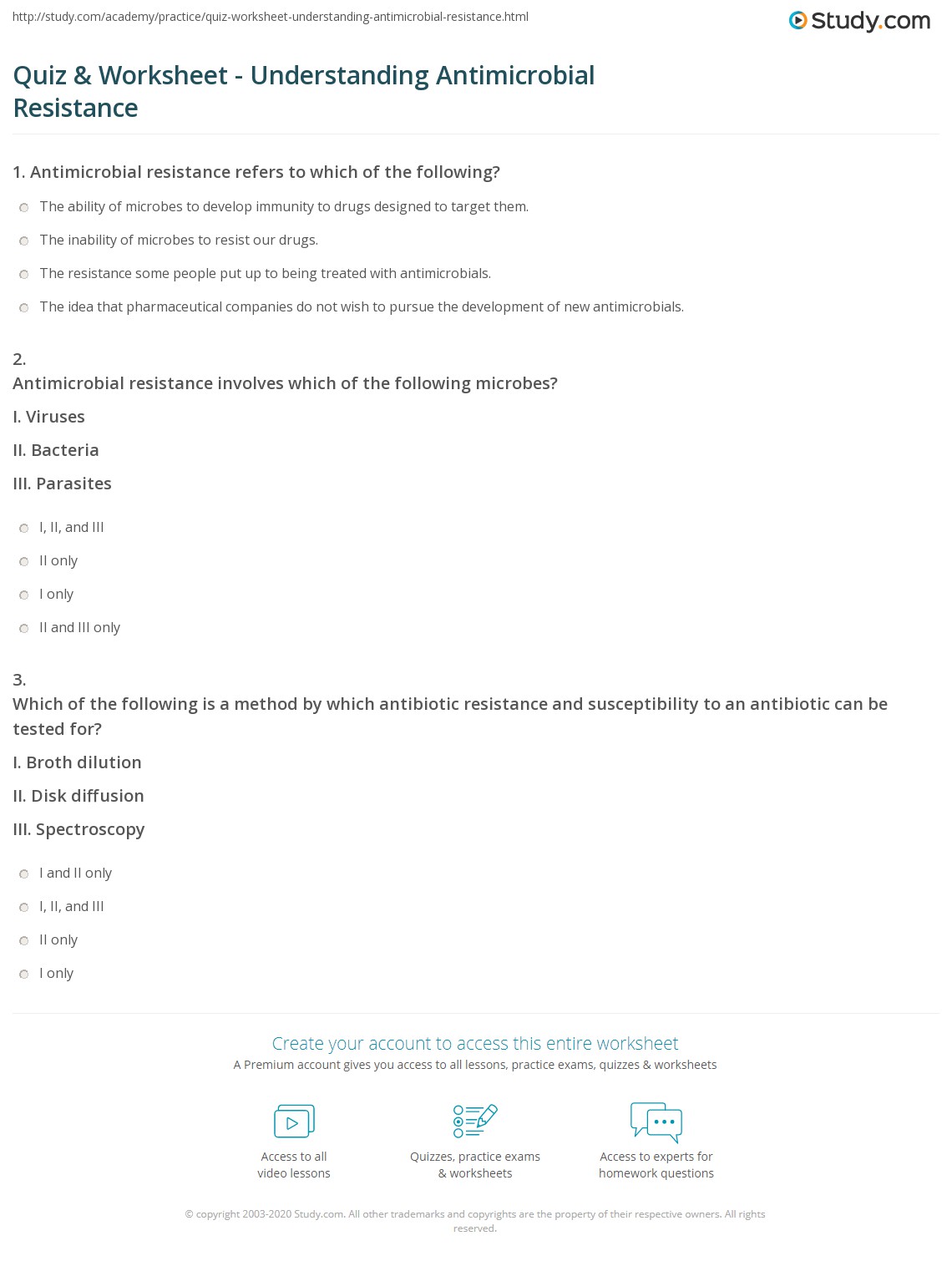 http://study.com/academy/practice/quiz-worksheet-understanding-antimicrobial-resistance.html

Study.com

Quiz & Worksheet - Understanding Antimicrobial Resistance

1. Antimicrobial resistance refers to which of the following?

The ability of microbes to develop immunity to drugs designed to target them.

The inability of microbes to resist our drugs.

The resistance some people put up to being treated with antimicrobials.

The idea that pharmaceutical companies do not wish to pursue the development of new antimicrobials.

2.
Antimicrobial resistance involves which of the following microbes?

I. Viruses

II. Bacteria

III. Parasites

I, II, and III

II only

I only

II and III only

3.
Which of the following is a method by which antibiotic resistance and susceptibility to an antibiotic can be tested for?

I. Broth dilution

II. Disk diffusion

III. Spectroscopy

I and II only

I, II, and III

II only

I only

Create your account to access this entire worksheet

A Premium account gives you access to all lessons, practice exams, quizzes & worksheets

Access to all video lessons

Quizzes, practice exams & worksheets

Access to experts for homework questions

© copyright 2003-2020 Study.com. All other trademarks and copyrights are the property of their respective owners. All rights reserved.